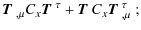 $\boldsymbol{T}_{,\mu} C_x \boldsymbol{T}^{\tau} + \boldsymbol{T} C_x \boldsymbol{T}^{\tau}_{,\mu}$ ;